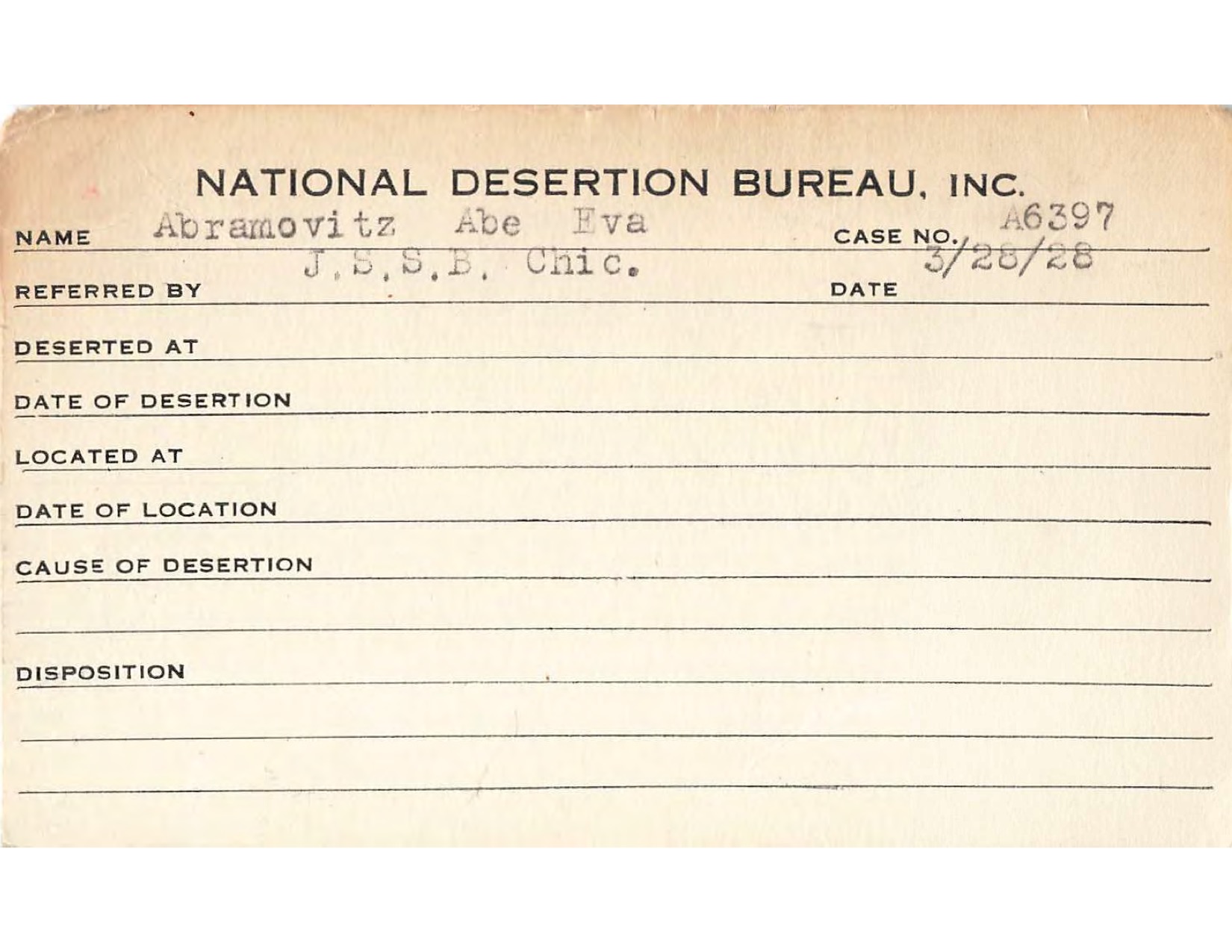 NATIONAL DESERTION BUREAU, INC.

NAME Abramovitz Abe Eva CASE NO. A6397

REFERRED BY J.S.S.B. Chic. DATE 3/28/28

DESERTED AT

DATE OF DESERTION

LOCATED AT

DATE OF LOCATION

CAUSE OF DESERTION

DISPOSITION